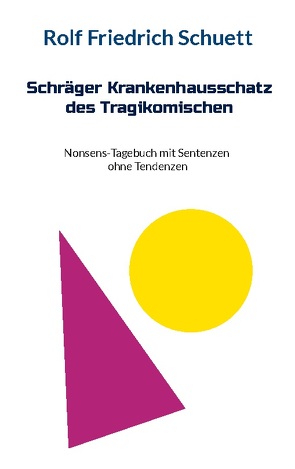 Rolf Friedrich Schuett

Schräger Krankenhausschatz des Tragikomischen

Nonsens-Tagebuch mit Sentenzen ohne Tendenzen